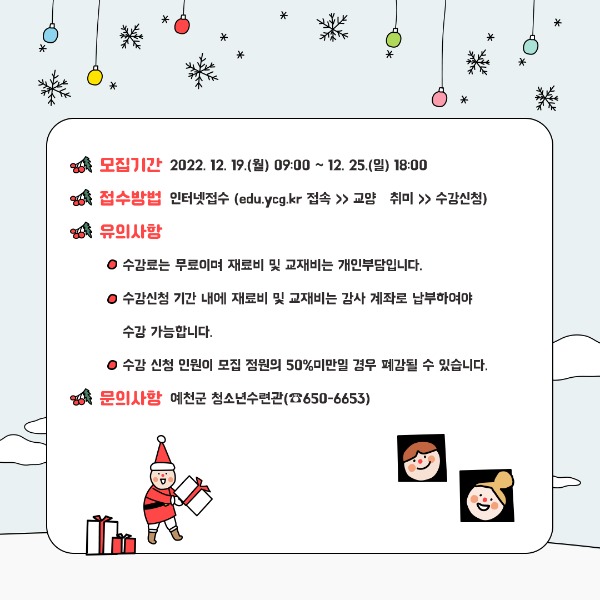 모집기간 2022. 12. 19.(월) 09:00 ~ 12. 25.(일) 18:00

접수방법 인터넷접수 (edu.ycg.kr 접속 >> 교양 취미 >> 수강신청)

유의사항

수강료는 무료이며 재료비 및 교재비는 개인부담입니다.

수강신청 기간 내에 재료비 및 교재비는 강사 계좌로 납부하여야 수강 가능합니다.

수강 신청 인원이 모집 정원의 50%미만일 경우 폐강될 수 있습니다.

문의사항 예천군 청소년수련관(☎650-6653)